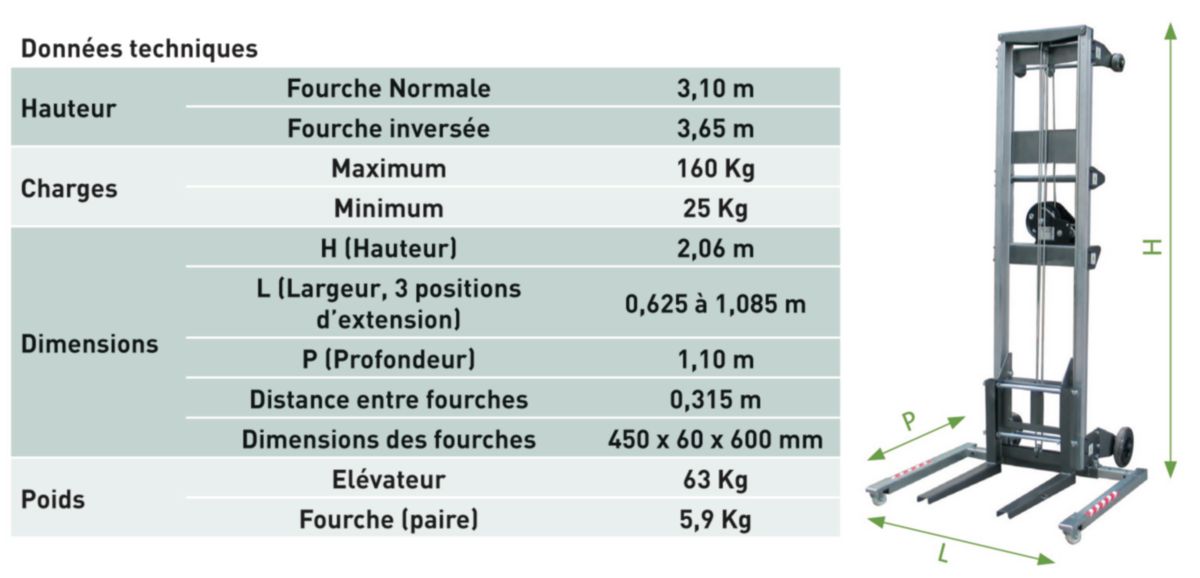 Données techniques

| | | |
|---|---|---|
| Hauteur | Fourche Normale | 3,10 m |
| | Fourche inversée | 3,65 m |
| Charges | Maximum | 160 Kg |
| | Minimum | 25 Kg |
| Dimensions | H (Hauteur) | 2,06 m |
| | L (Largeur, 3 positions d'extension) | 0,625 à 1,085 m |
| | P (Profondeur) | 1,10 m |
| | Distance entre fourches | 0,315 m |
| | Dimensions des fourches | 450 x 60 x 600 mm |
| Poids | Elévateur | 63 Kg |
| | Fourche (paire) | 5,9 Kg |

H

P

L